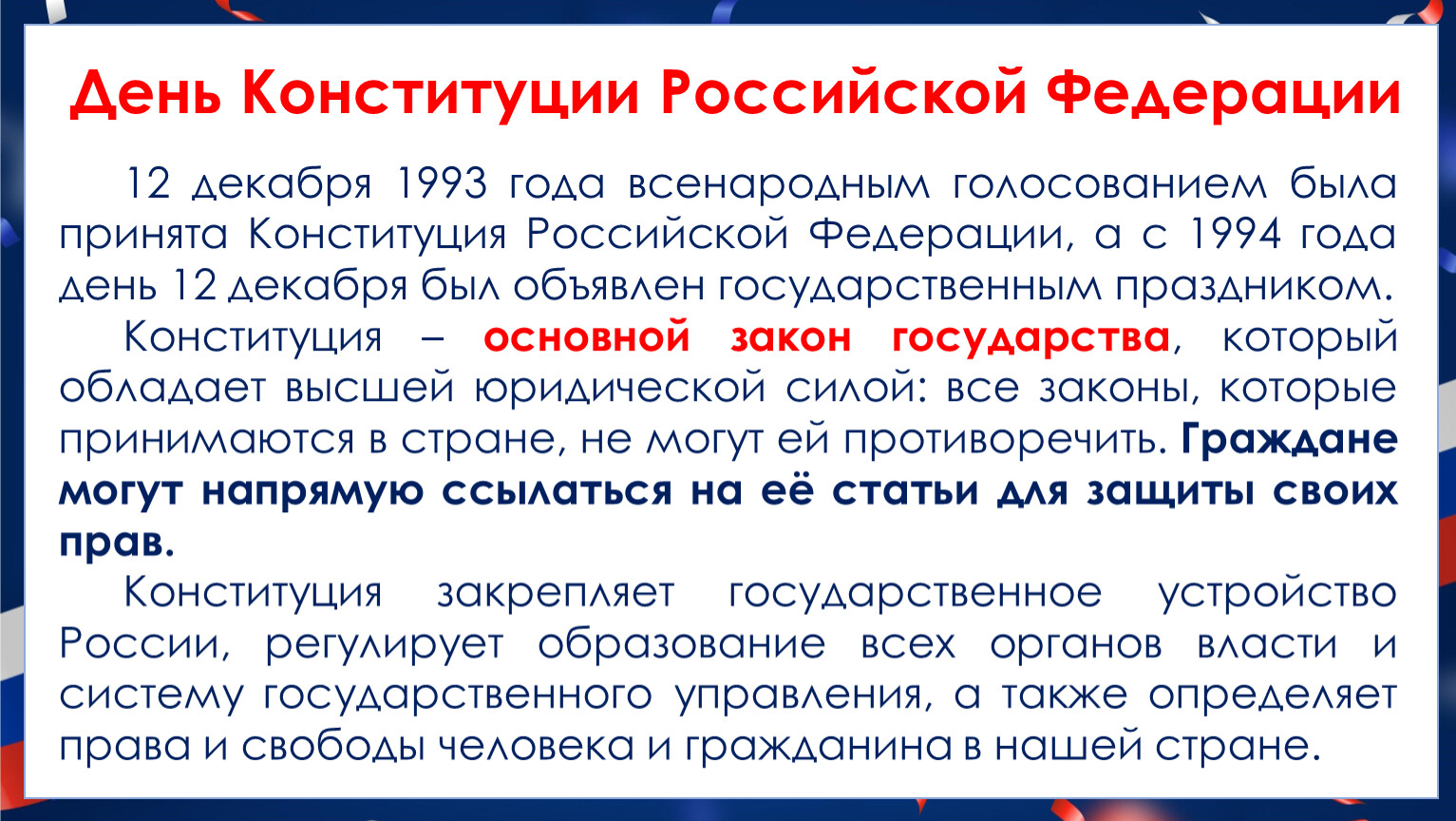 День Конституции Российской Федерации

12 декабря 1993 года всенародным голосованием была принята Конституция Российской Федерации, а с 1994 года день 12 декабря был объявлен государственным праздником.

Конституция – основной закон государства, который обладает высшей юридической силой: все законы, которые принимаются в стране, не могут ей противоречить. Граждане могут напрямую ссылаться на её статьи для защиты своих прав.

Конституция закрепляет государственное устройство России, регулирует образование всех органов власти и систему государственного управления, а также определяет права и свободы человека и гражданина в нашей стране.